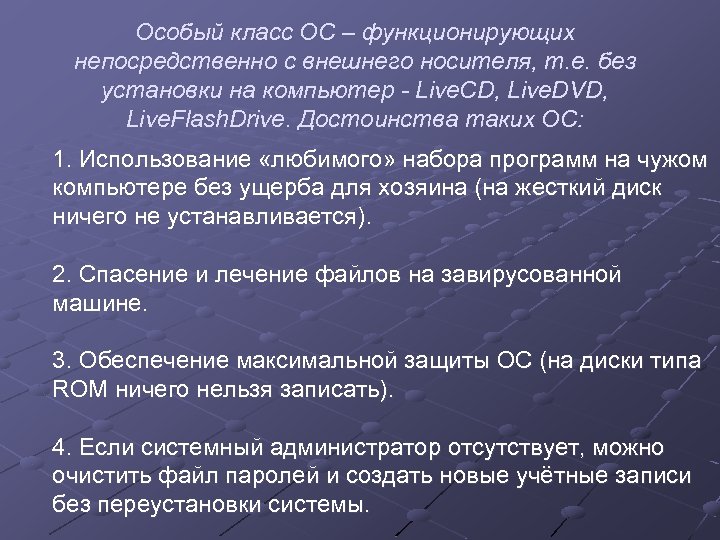 Особый класс ОС – функционирующих непосредственно с внешнего носителя, т.е. без установки на компьютер - LiveCD, LiveDVD, LiveFlashDrive. Достоинства таких ОС:

1. Использование «любимого» набора программ на чужом компьютере без ущерба для хозяина (на жесткий диск ничего не устанавливается).

2. Спасение и лечение файлов на завирусованной машине.

3. Обеспечение максимальной защиты ОС (на диски типа ROM ничего нельзя записать).

4. Если системный администратор отсутствует, можно очистить файл паролей и создать новые учётные записи без переустановки системы.